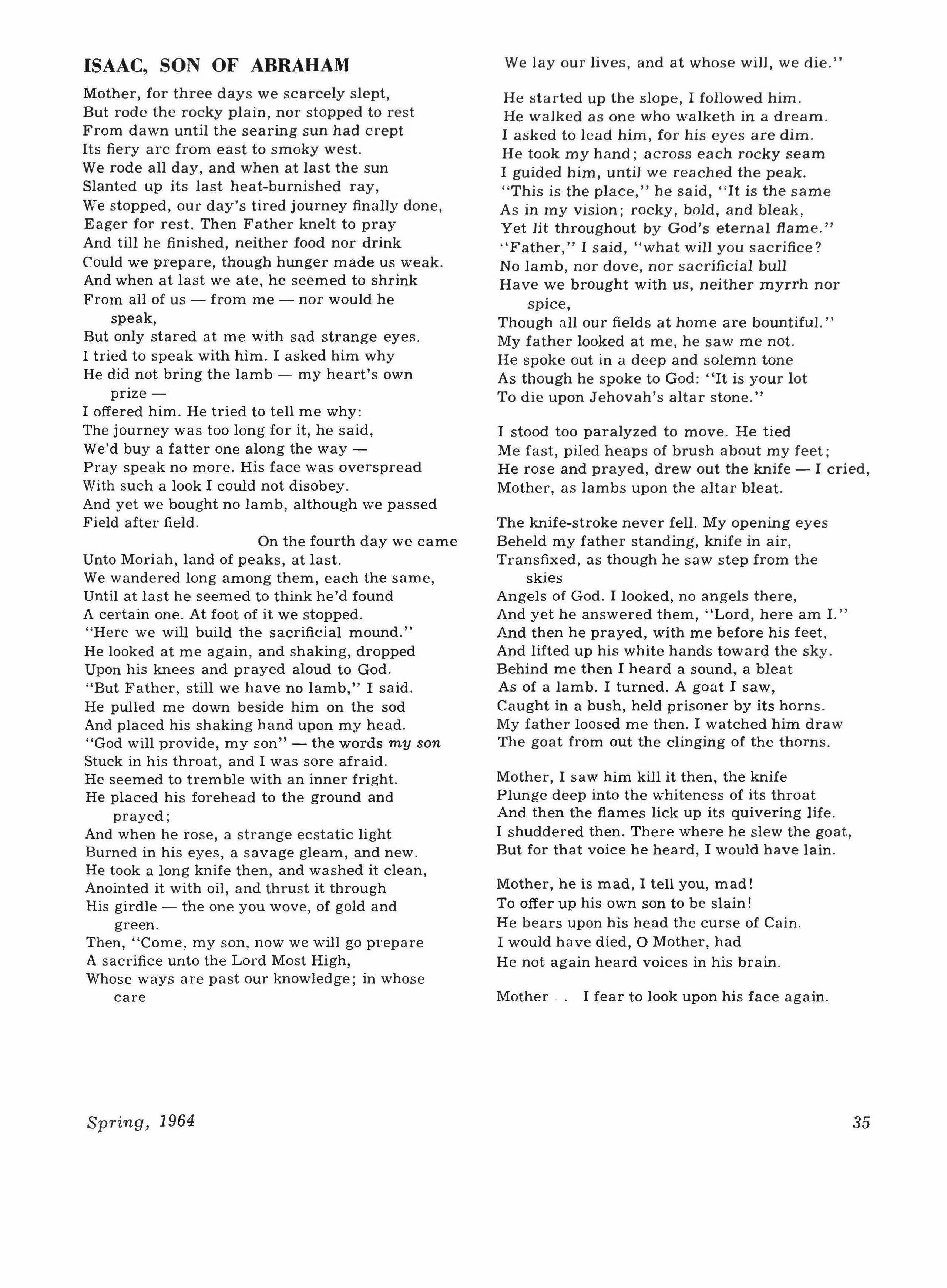 ISAAC, SON OF ABRAHAM

Mother, for three days we scarcely slept,
But rode the rocky plain, nor stopped to rest
From dawn until the searing sun had crept
Its fiery arc from east to smoky west.
We rode all day, and when at last the sun
Slanted up its last heat-burnished ray,
We stopped, our day's tired journey finally done,
Eager for rest. Then Father knelt to pray
And till he finished, neither food nor drink
Could we prepare, though hunger made us weak.
And when at last we ate, he seemed to shrink
From all of us — from me — nor would he speak,
But only stared at me with sad strange eyes.
I tried to speak with him. I asked him why
He did not bring the lamb — my heart's own prize —
I offered him. He tried to tell me why:
The journey was too long for it, he said,
We'd buy a fatter one along the way —
Pray speak no more. His face was overspread
With such a look I could not disobey.
And yet we bought no lamb, although we passed
Field after field.
On the fourth day we came
Unto Moriah, land of peaks, at last.
We wandered long among them, each the same,
Until at last he seemed to think he'd found
A certain one. At foot of it we stopped.
"Here we will build the sacrificial mound."
He looked at me again, and shaking, dropped
Upon his knees and prayed aloud to God.
"But Father, still we have no lamb," I said.
He pulled me down beside him on the sod
And placed his shaking hand upon my head.
"God will provide, my son" — the words my son
Stuck in his throat, and I was sore afraid.
He seemed to tremble with an inner fright.
He placed his forehead to the ground and prayed;
And when he rose, a strange ecstatic light
Burned in his eyes, a savage gleam, and new.
He took a long knife then, and washed it clean,
Anointed it with oil, and thrust it through
His girdle — the one you wove, of gold and green.
Then, "Come, my son, now we will go prepare
A sacrifice unto the Lord Most High,
Whose ways are past our knowledge; in whose care
We lay our lives, and at whose will, we die."

He started up the slope, I followed him.
He walked as one who walketh in a dream.
I asked to lead him, for his eyes are dim.
He took my hand; across each rocky seam
I guided him, until we reached the peak.
"This is the place," he said, "It is the same
As in my vision; rocky, bold, and bleak,
Yet lit throughout by God's eternal flame."
"Father," I said, "what will you sacrifice?
No lamb, nor dove, nor sacrificial bull
Have we brought with us, neither myrrh nor spice,
Though all our fields at home are bountiful."
My father looked at me, he saw me not.
He spoke out in a deep and solemn tone
As though he spoke to God: "It is your lot
To die upon Jehovah's altar stone."

I stood too paralyzed to move. He tied
Me fast, piled heaps of brush about my feet;
He rose and prayed, drew out the knife — I cried,
Mother, as lambs upon the altar bleat.

The knife-stroke never fell. My opening eyes
Beheld my father standing, knife in air,
Transfixed, as though he saw step from the skies
Angels of God. I looked, no angels there,
And yet he answered them, "Lord, here am I."
And then he prayed, with me before his feet,
And lifted up his white hands toward the sky.
Behind me then I heard a sound, a bleat
As of a lamb. I turned. A goat I saw,
Caught in a bush, held prisoner by its horns.
My father loosed me then. I watched him draw
The goat from out the clinging of the thorns.

Mother, I saw him kill it then, the knife
Plunge deep into the whiteness of its throat
And then the flames lick up its quivering life.
I shuddered then. There where he slew the goat,
But for that voice he heard, I would have lain.

Mother, he is mad, I tell you, mad!
To offer up his own son to be slain!
He bears upon his head the curse of Cain.
I would have died, O Mother, had
He not again heard voices in his brain.

Mother . . I fear to look upon his face again.

Spring, 1964

35